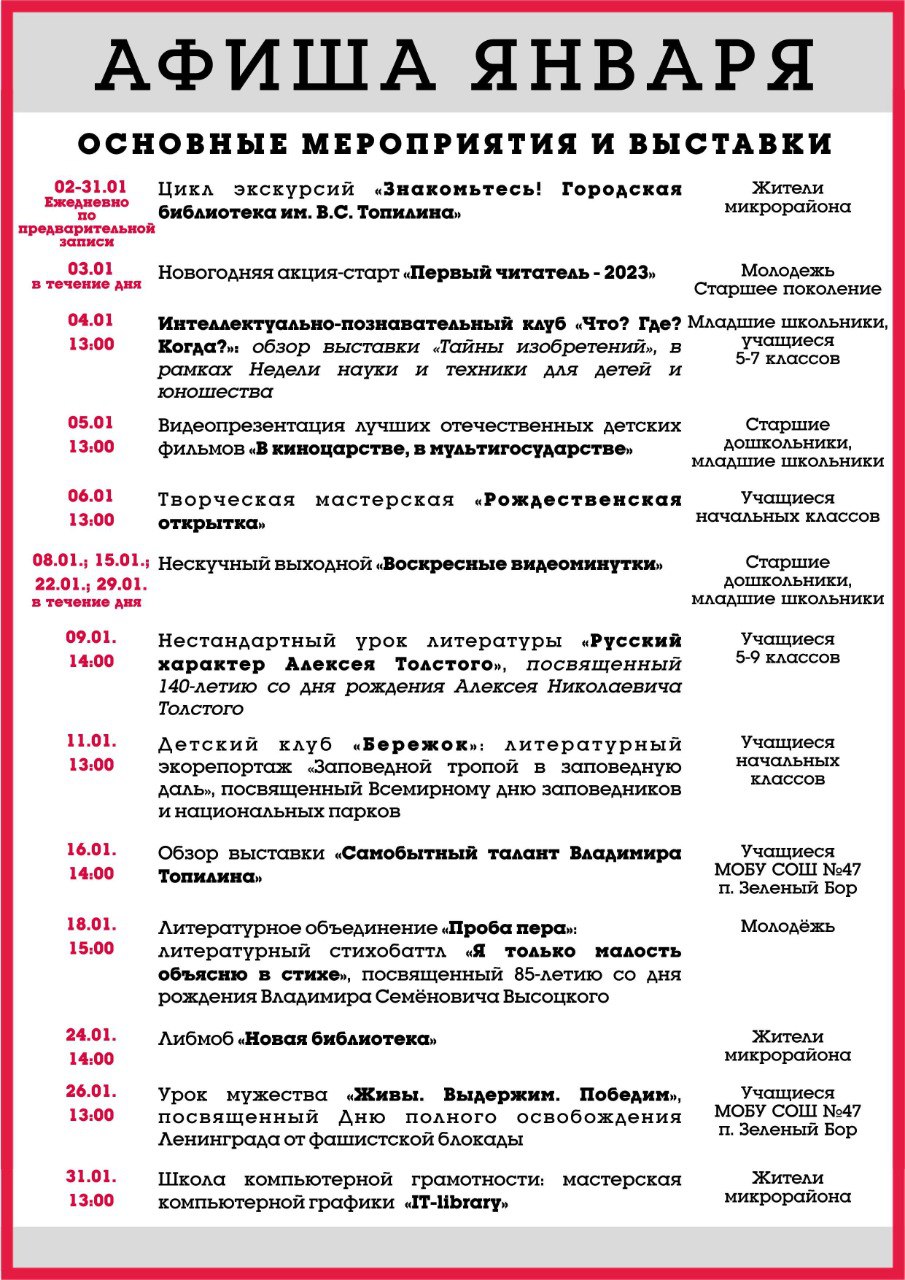 АФИША ЯНВАРЯ

ОСНОВНЫЕ МЕРОПРИЯТИЯ И ВЫСТАВКИ

| | | |
|---|---|---|
| 02-31.01 Ежедневно по предварительной записи | Цикл экскурсий «Знакомьтесь! Городская библиотека им. В.С. Топилина» | Жители микрорайона |
| 03.01 в течение дня | Новогодняя акция-старт «Первый читатель - 2023» | Молодежь Старшее поколение |
| 04.01 13:00 | Интеллектуально-познавательный клуб «Что? Где? Когда?»: обзор выставки «Тайны изобретений», в рамках Недели науки и техники для детей и юношества | Младшие школьники, учащиеся 5-7 классов |
| 05.01 13:00 | Видеопрезентация лучших отечественных детских фильмов «В киноцарстве, в мультигосударстве» | Старшие дошкольники, младшие школьники |
| 06.01 13:00 | Творческая мастерская «Рождественская открытка» | Учащиеся начальных классов |
| 08.01.; 15.01.; 22.01.; 29.01. в течение дня | Нескучный выходной «Воскресные видеоминутки» | Старшие дошкольники, младшие школьники |
| 09.01. 14:00 | Нестандартный урок литературы «Русский характер Алексея Толстого», посвященный 140-летию со дня рождения Алексея Николаевича Толстого | Учащиеся 5-9 классов |
| 11.01. 13:00 | Детский клуб «Бережок»: литературный экорепортаж «Заповедной тропой в заповедную даль», посвященный Всемирному дню заповедников и национальных парков | Учащиеся начальных классов |
| 16.01. 14:00 | Обзор выставки «Самобытный талант Владимира Топилина» | Учащиеся МОБУ СОШ №47 п. Зеленый Бор |
| 18.01. 15:00 | Литературное объединение «Проба пера»: литературный стихобаттл «Я только малость объясню в стихе», посвященный 85-летию со дня рождения Владимира Семёновича Высоцкого | Молодёжь |
| 24.01. 14:00 | Либмоб «Новая библиотека» | Жители микрорайона |
| 26.01. 13:00 | Урок мужества «Живы. Выдержим. Победим», посвященный Дню полного освобождения Ленинграда от фашистской блокады | Учащиеся МОБУ СОШ №47 п. Зеленый Бор |
| 31.01. 13:00 | Школа компьютерной грамотности: мастерская компьютерной графики «IT-library» | Жители микрорайона |